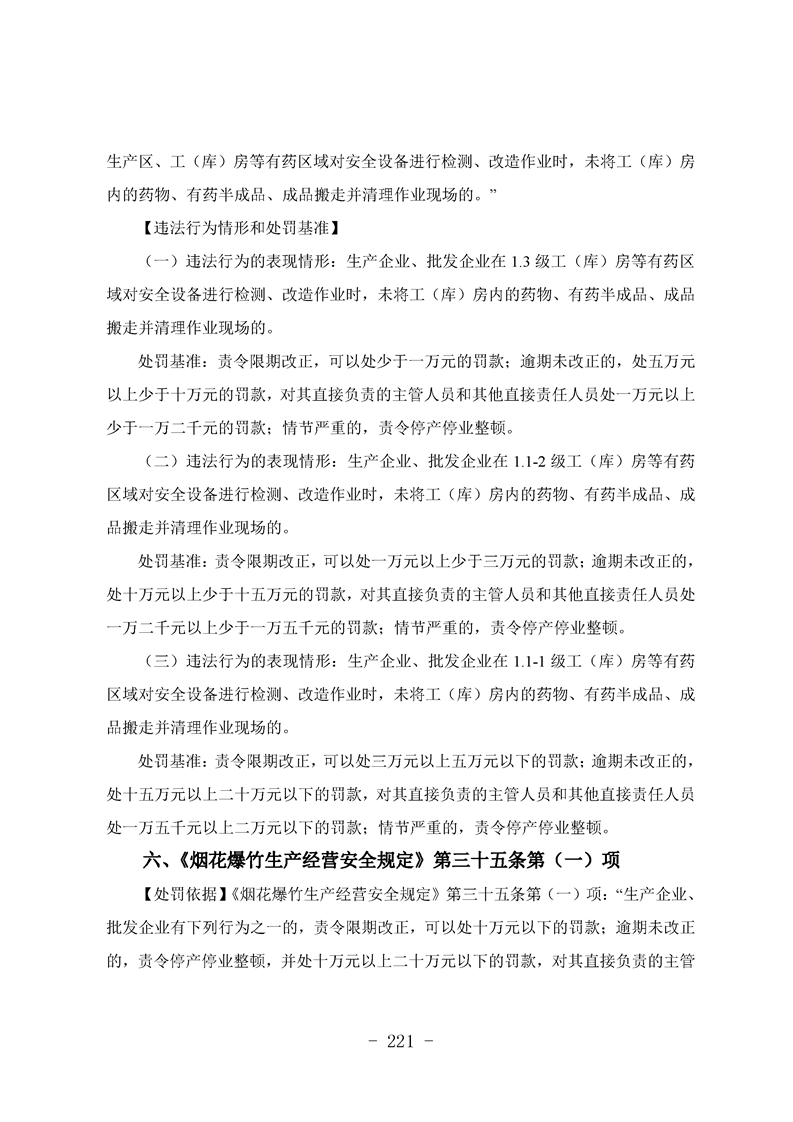 生产区、工（库）房等有药区域对安全设备进行检测、改造作业时，未将工（库）房内的药物、有药半成品、成品搬走并清理作业现场的。”

【违法行为情形和处罚基准】

（一）违法行为的表现情形：生产企业、批发企业在 1.3 级工（库）房等有药区域对安全设备进行检测、改造作业时，未将工（库）房内的药物、有药半成品、成品搬走并清理作业现场的。

处罚基准：责令限期改正，可以处少于一万元的罚款；逾期未改正的，处五万元以上少于十万元的罚款，对其直接负责的主管人员和其他直接责任人员处一万元以上少于一万二千元的罚款；情节严重的，责令停产停业整顿。

（二）违法行为的表现情形：生产企业、批发企业在 1.1-2 级工（库）房等有药区域对安全设备进行检测、改造作业时，未将工（库）房内的药物、有药半成品、成品搬走并清理作业现场的。

处罚基准：责令限期改正，可以处一万元以上少于三万元的罚款；逾期未改正的，处十万元以上少于十五万元的罚款，对其直接负责的主管人员和其他直接责任人员处一万二千元以上少于一万五千元的罚款；情节严重的，责令停产停业整顿。

（三）违法行为的表现情形：生产企业、批发企业在 1.1-1 级工（库）房等有药区域对安全设备进行检测、改造作业时，未将工（库）房内的药物、有药半成品、成品搬走并清理作业现场的。

处罚基准：责令限期改正，可以处三万元以上五万元以下的罚款；逾期未改正的，处十五万元以上二十万元以下的罚款，对其直接负责的主管人员和其他直接责任人员处一万五千元以上二万元以下的罚款；情节严重的，责令停产停业整顿。

六、《烟花爆竹生产经营安全规定》第三十五条第（一）项

【处罚依据】《烟花爆竹生产经营安全规定》第三十五条第（一）项：“生产企业、批发企业有下列行为之一的，责令限期改正，可以处十万元以下的罚款；逾期未改正的，责令停产停业整顿，并处十万元以上二十万元以下的罚款，对其直接负责的主管

- 221 -